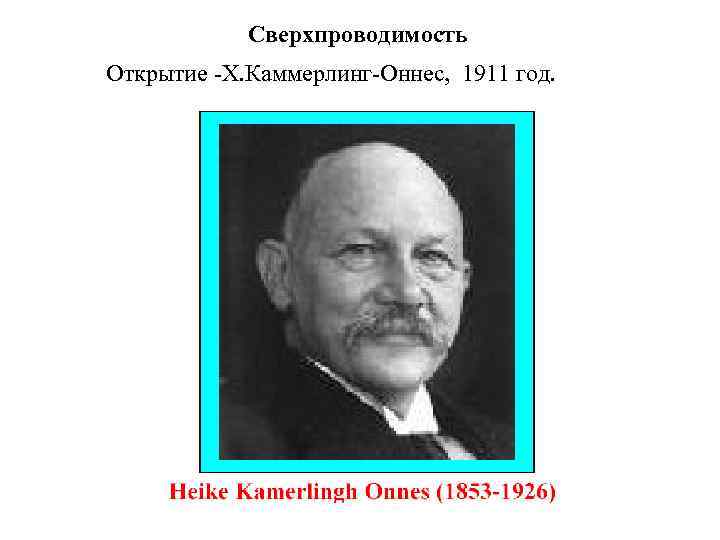 Сверхпроводимость

Открытие -Х.Каммерлинг-Оннес, 1911 год.

Heike Kamerlingh Onnes (1853-1926)